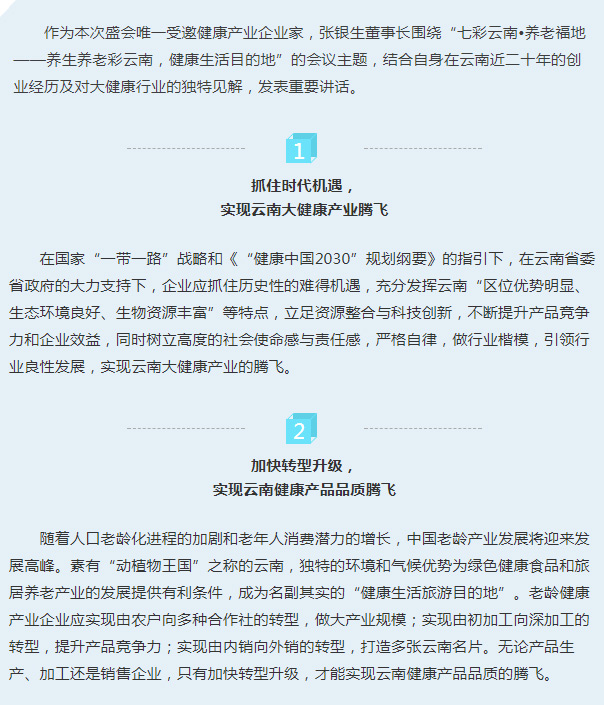 作为本次盛会唯一受邀健康产业企业家，张银生董事长围绕“七彩云南•养老福地——养生养老彩云南，健康生活目的地”的会议主题，结合自身在云南近二十年的创业经历及对大健康行业的独特见解，发表重要讲话。

1

抓住时代机遇，
实现云南大健康产业腾飞

在国家“一带一路”战略和《“健康中国2030”规划纲要》的指引下，在云南省委省政府的大力支持下，企业应抓住历史性的难得机遇，充分发挥云南“区位优势明显、生态环境良好、生物资源丰富”等特点，立足资源整合与科技创新，不断提升产品竞争力和企业效益，同时树立高度的社会使命感与责任感，严格自律，做行业楷模，引领行业良性发展，实现云南大健康产业的腾飞。

2

加快转型升级，
实现云南健康产品品质腾飞

随着人口老龄化进程的加剧和老年人消费潜力的增长，中国老龄产业发展将迎来发展高峰。素有“动植物王国”之称的云南，独特的环境和气候优势为绿色健康食品和旅居养老产业的发展提供有利条件，成为名副其实的“健康生活旅游目的地”。老龄健康产业企业应实现由农户向多种合作社的转型，做大产业规模；实现由初加工向深加工的转型，提升产品竞争力；实现由内销向外销的转型，打造多张云南名片。无论产品生产、加工还是销售企业，只有加快转型升级，才能实现云南健康产品品质的腾飞。